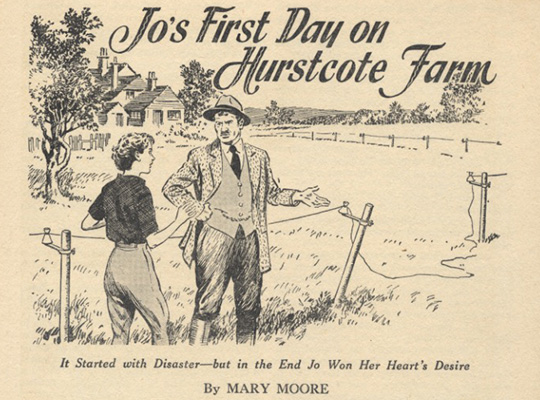 Jo's First Day on Hurstcote Farm

It Started with Disaster—but in the End Jo Won Her Heart's Desire

By MARY MOORE